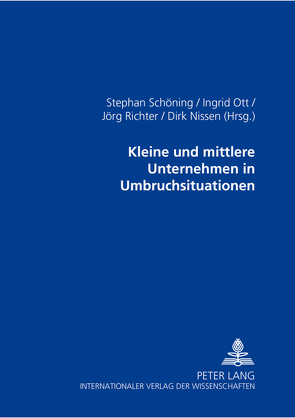 Stephan Schöning / Ingrid Ott / Jörg Richter / Dirk Nissen (Hrsg.)

Kleine und mittlere Unternehmen in Umbruchsituationen

PETER LANG
INTERNATIONALER VERLAG DER WISSENSCHAFTEN